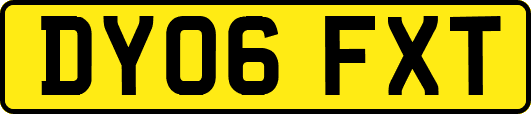 DY06 FXT